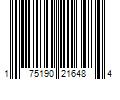 1 75190 21648 4